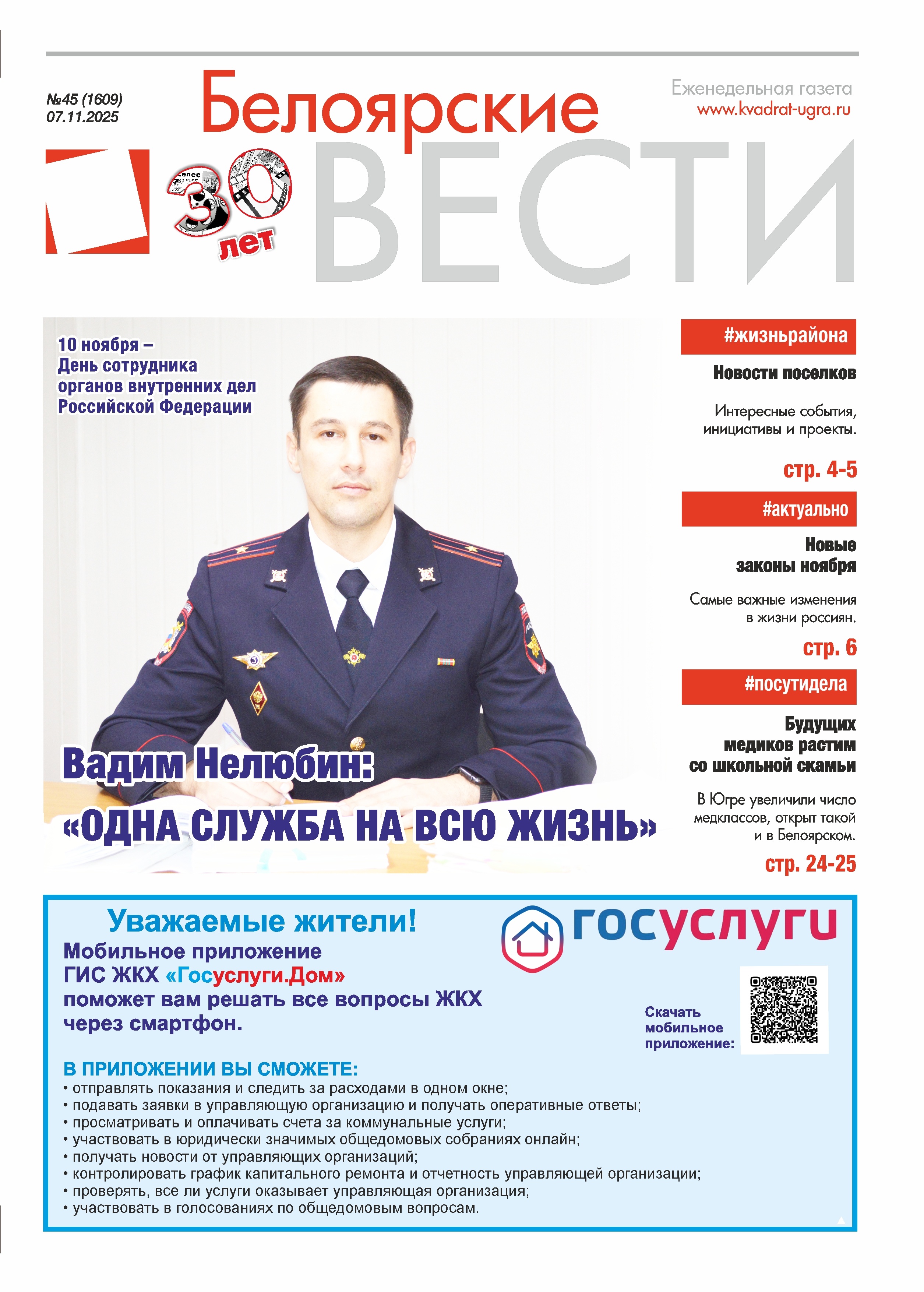 №45 (1609)
07.11.2025

Белоярские ВЕСТИ

Еженедельная газета
www.kvadrat-ugra.ru

30 лет

10 ноября –
День сотрудника органов внутренних дел Российской Федерации

Вадим Нелюбин:
«ОДНА СЛУЖБА НА ВСЮ ЖИЗНЬ»

#жизньрайона

Новости поселков

Интересные события, инициативы и проекты.

стр. 4-5

#актуально

Новые законы ноября

Самые важные изменения в жизни россиян.

стр. 6

#посутидела

Будущих медиков растим со школьной скамьи

В Югре увеличили число медклассов, открыт такой и в Белоярском.

стр. 24-25

Уважаемые жители!
Мобильное приложение ГИС ЖКХ «Госуслуги.Дом» поможет вам решать все вопросы ЖКХ через смартфон.

госуслуги

Скачать мобильное приложение:

В ПРИЛОЖЕНИИ ВЫ СМОЖЕТЕ:
• отправлять показания и следить за расходами в одном окне;
• подавать заявки в управляющую организацию и получать оперативные ответы;
• просматривать и оплачивать счета за коммунальные услуги;
• участвовать в юридически значимых общедомовых собраниях онлайн;
• получать новости от управляющих организаций;
• контролировать график капитального ремонта и отчетность управляющей организации;
• проверять, все ли услуги оказывает управляющая организация;
• участвовать в голосованиях по общедомовым вопросам.